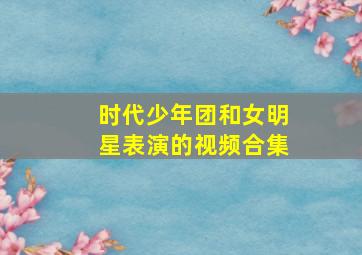 时代少年团和女明星表演的视频合集